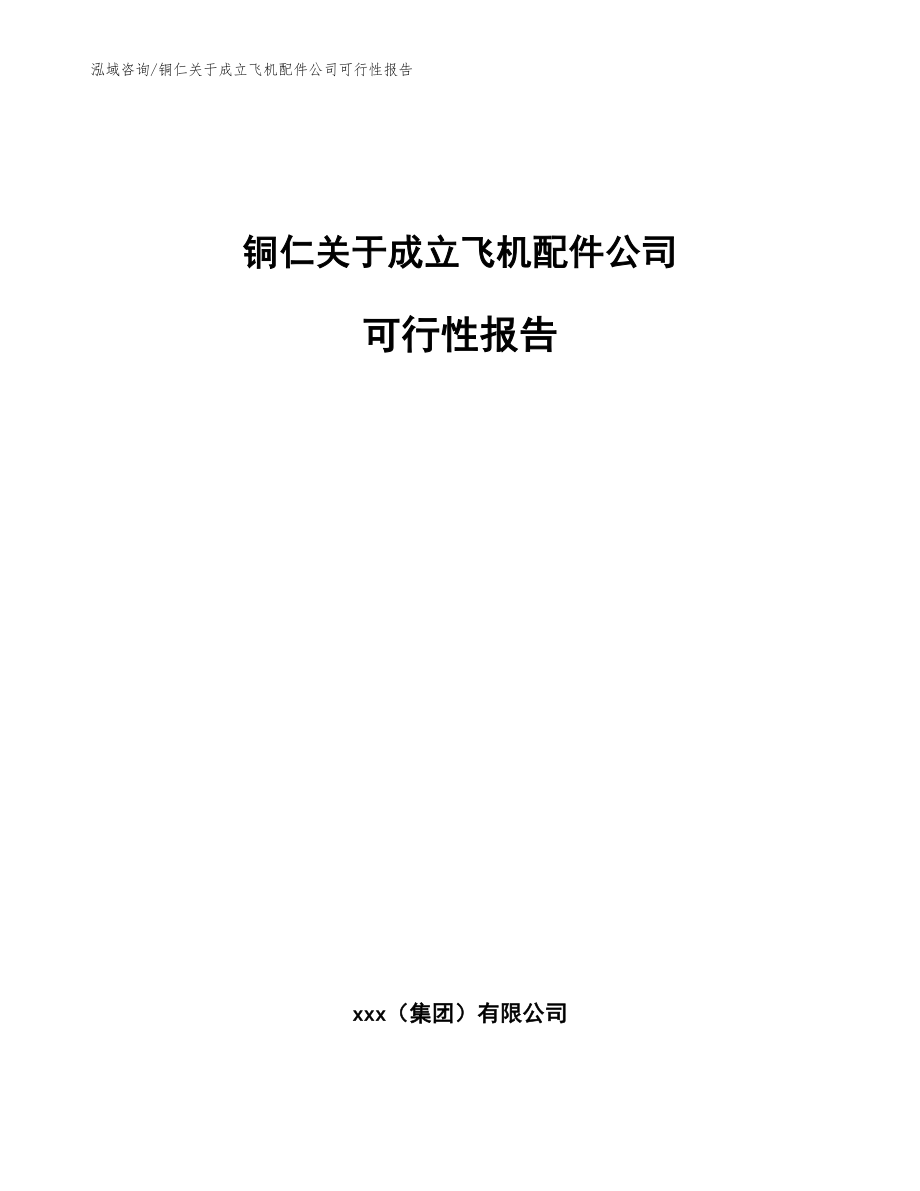 泓域咨询/铜仁关于成立飞机配件公司可行性报告

铜仁关于成立飞机配件公司

可行性报告

xxx（集团）有限公司